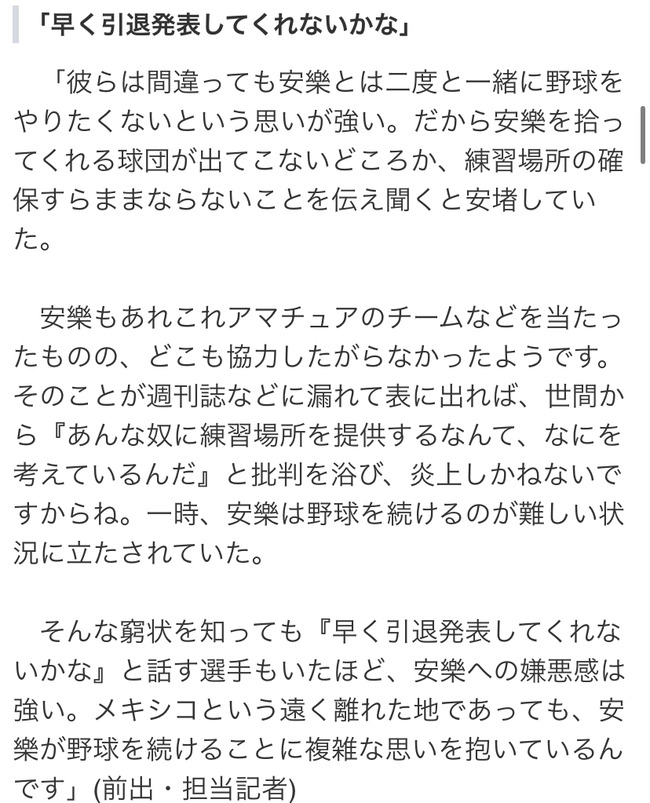 「早く引退発表してくれないかな」

「彼らは間違っても安樂とは二度と一緒に野球をやりたくないという思いが強い。だから安樂を拾ってくれる球団が出てこないどころか、練習場所の確保すらままならないことを伝え聞くと安堵していた。

安樂もあれこれアマチュアのチームなどを当たったものの、どこも協力したがらなかったようです。そのことが週刊誌などに漏れて表に出れば、世間から『あんな奴に練習場所を提供するなんて、なにを考えているんだ』と批判を浴び、炎上しかねないですからね。一時、安樂は野球を続けるのが難しい状況に立たされていた。

そんな窮状を知っても『早く引退発表してくれないかな』と話す選手もいたほど、安樂への嫌悪感は強い。メキシコという遠く離れた地であっても、安樂が野球を続けることに複雑な思いを抱いているんです」(前出・担当記者)